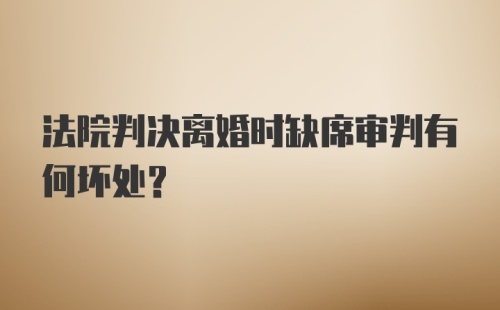 法院判决离婚时缺席审判有何坏处?